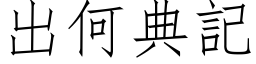 出何典記